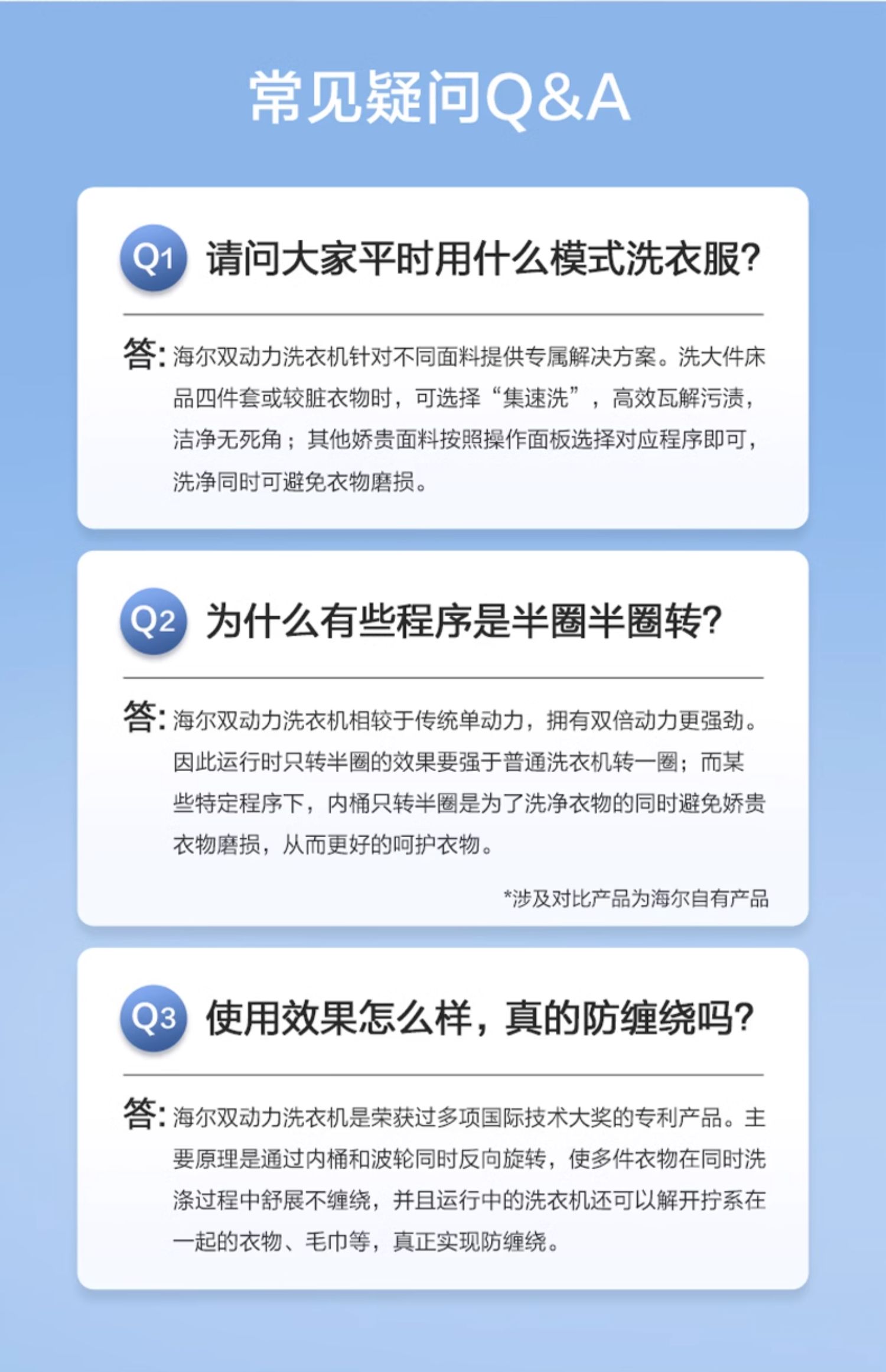 常见疑问Q&A

Q1 请问大家平时用什么模式洗衣服?

答:海尔双动力洗衣机针对不同面料提供专属解决方案。洗大件床品四件套或较脏衣物时，可选择“集速洗”，高效瓦解污渍，洁净无死角；其他娇贵面料按照操作面板选择对应程序即可，洗净同时可避免衣物磨损。

Q2 为什么有些程序是半圈半圈转?

答:海尔双动力洗衣机相较于传统单动力，拥有双倍动力更强劲。因此运行时只转半圈的效果要强于普通洗衣机转一圈；而某些特定程序下，内桶只转半圈是为了洗净衣物的同时避免娇贵衣物磨损，从而更好的呵护衣物。

*涉及对比产品为海尔自有产品

Q3 使用效果怎么样，真的防缠绕吗?

答:海尔双动力洗衣机是荣获过多项国际技术大奖的专利产品。主要原理是通过内桶和波轮同时反向旋转，使多件衣物在同时洗涤过程中舒展不缠绕，并且运行中的洗衣机还可以解开拧系在一起的衣物、毛巾等，真正实现防缠绕。